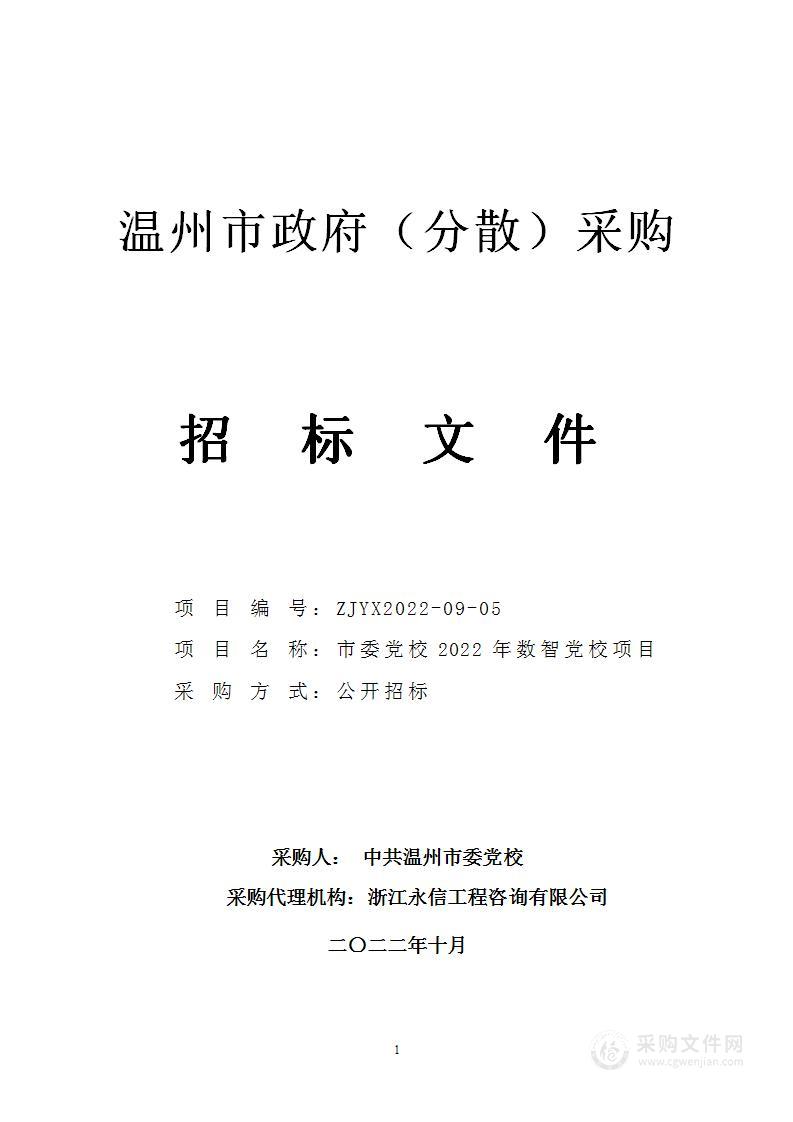 温州市政府（分散）采购

招　标　文　件

项 目 编 号：ZJYX2022-09-05
项 目 名 称：市委党校 2022 年数智党校项目
采 购 方 式：公开招标

采购人： 中共温州市委党校
采购代理机构：浙江永信工程咨询有限公司
二〇二二年十月

1

采购文件网
www.cgwenjian.com